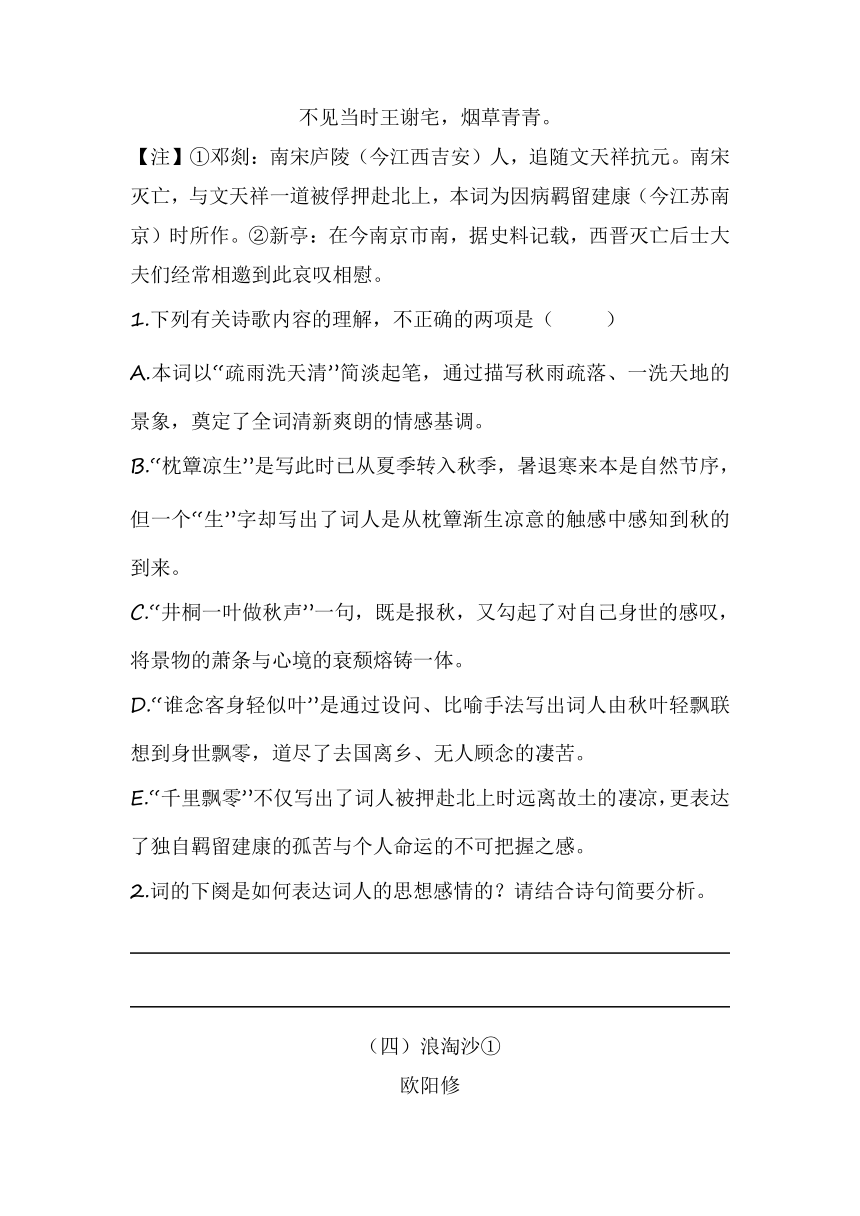 不见当时王谢宅，烟草青青。

【注】①邓剡：南宋庐陵（今江西吉安）人，追随文天祥抗元。南宋灭亡，与文天祥一道被俘押赴北上，本词为因病羁留建康（今江苏南京）时所作。②新亭：在今南京市南，据史料记载，西晋灭亡后士大夫们经常相邀到此哀叹相慰。

1.下列有关诗歌内容的理解，不正确的两项是（　　）

A.本词以“疏雨洗天清”简淡起笔，通过描写秋雨疏落、一洗天地的景象，奠定了全词清新爽朗的情感基调。

B.“枕簟凉生”是写此时已从夏季转入秋季，暑退寒来本是自然节序，但一个“生”字却写出了词人是从枕簟渐生凉意的触感中感知到秋的到来。

C.“井桐一叶做秋声”一句，既是报秋，又勾起了对自己身世的感叹，将景物的萧条与心境的衰颓熔铸一体。

D.“谁念客身轻似叶”是通过设问、比喻手法写出词人由秋叶轻飘联想到身世飘零，道尽了去国离乡、无人顾念的凄苦。

E.“千里飘零”不仅写出了词人被押赴北上时远离故土的凄凉，更表达了独自羁留建康的孤苦与个人命运的不可把握之感。

2.词的下阕是如何表达词人的思想感情的？请结合诗句简要分析。

（四）浪淘沙①

欧阳修